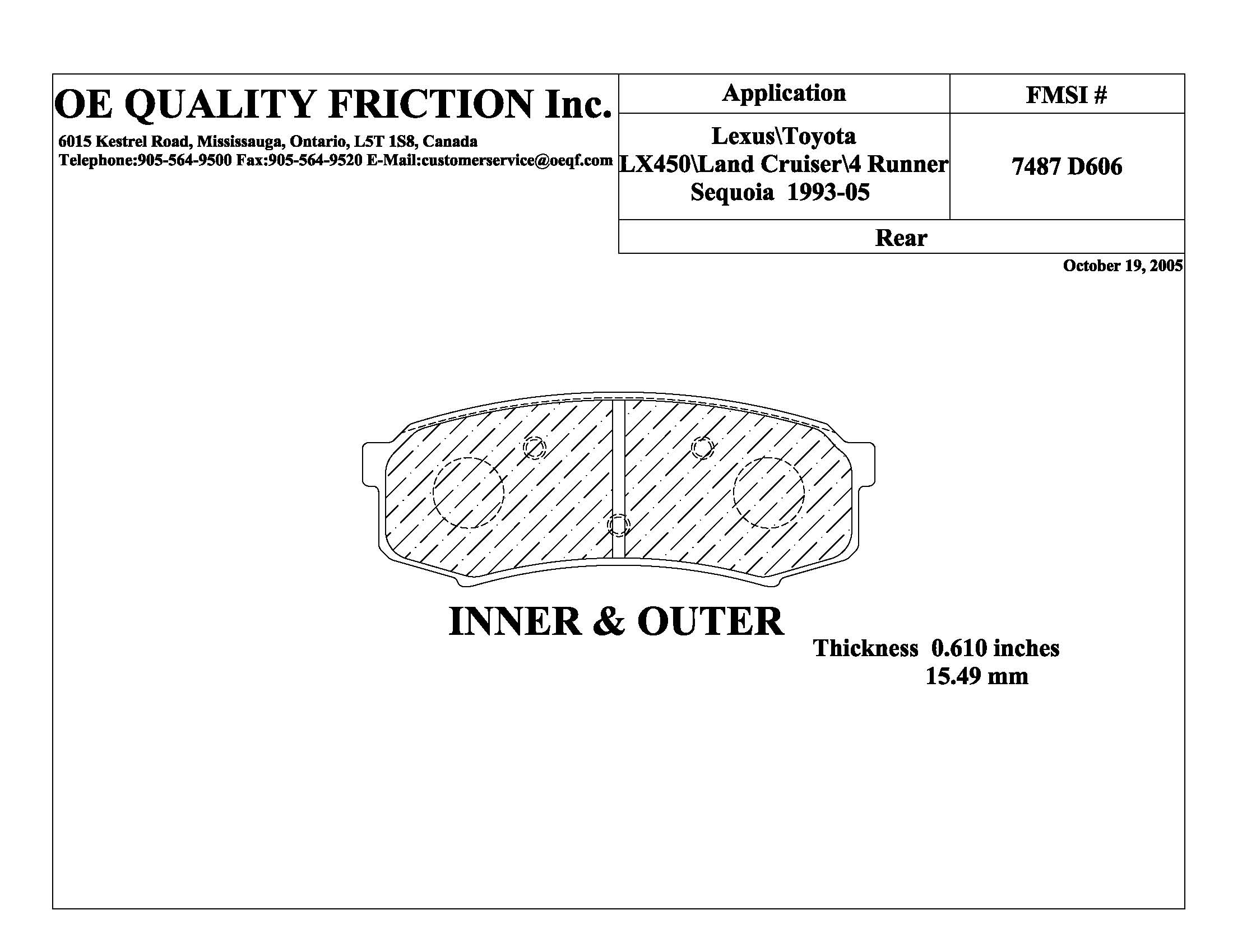 OE QUALITY FRICTION Inc.

6015 Kestrel Road, Mississauga, Ontario, L5T 1S8, Canada
Telephone:905-564-9500 Fax:905-564-9520 E-Mail:customerservice@oeqf.com

| Application | FMSI # |
|---|---|
| Lexus\Toyota LX450\Land Cruiser\4 Runner Sequoia 1993-05 | 7487 D606 |
| Rear | |

October 19, 2005

INNER & OUTER

Thickness 0.610 inches
15.49 mm